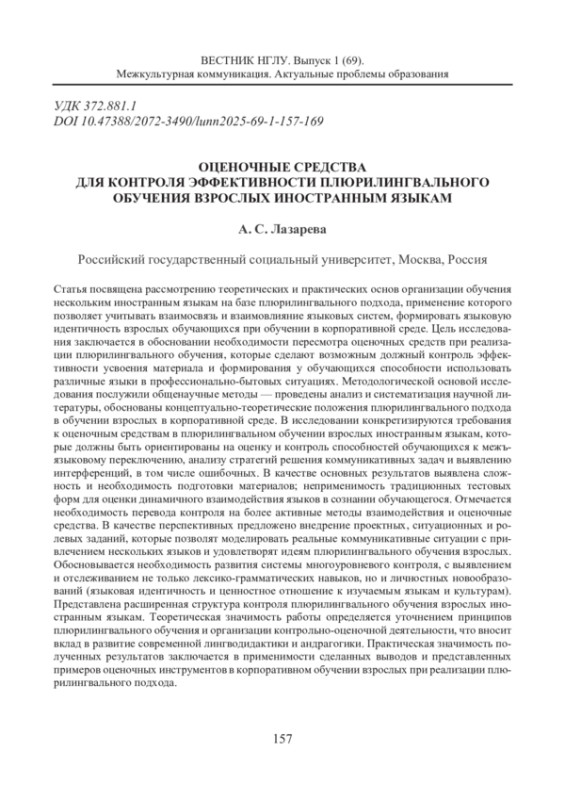 ВЕСТНИК НГЛУ. Выпуск 1 (69).
Межкультурная коммуникация. Актуальные проблемы образования

УДК 372.881.1
DOI 10.47388/2072-3490/lunn2025-69-1-157-169

ОЦЕНОЧНЫЕ СРЕДСТВА
ДЛЯ КОНТРОЛЯ ЭФФЕКТИВНОСТИ ПЛЮРИЛИНГВАЛЬНОГО
ОБУЧЕНИЯ ВЗРОСЛЫХ ИНОСТРАННЫМ ЯЗЫКАМ

А. С. Лазарева

Российский государственный социальный университет, Москва, Россия

Статья посвящена рассмотрению теоретических и практических основ организации обучения нескольким иностранным языкам на базе плюрилингвального подхода, применение которого позволяет учитывать взаимосвязь и взаимовлияние языковых систем, формировать языковую идентичность взрослых обучающихся при обучении в корпоративной среде. Цель исследования заключается в обосновании необходимости пересмотра оценочных средств при реализации плюрилингвального обучения, которые сделают возможным должный контроль эффективности усвоения материала и формирования у обучающихся способности использовать различные языки в профессионально-бытовых ситуациях. Методологической основой исследования послужили общенаучные методы — проведены анализ и систематизация научной литературы, обоснованы концептуально-теоретические положения плюрилингвального подхода в обучении взрослых в корпоративной среде. В исследовании конкретизируются требования к оценочным средствам в плюрилингвальном обучении взрослых иностранным языкам, которые должны быть ориентированы на оценку и контроль способностей обучающихся к межъязыковому переключению, анализу стратегий решения коммуникативных задач и выявлению интерференций, в том числе ошибочных. В качестве основных результатов выявлена сложность и необходимость подготовки материалов; неприменимость традиционных тестовых форм для оценки динамичного взаимодействия языков в сознании обучающегося. Отмечается необходимость перевода контроля на более активные методы взаимодействия и оценочные средства. В качестве перспективных предложено внедрение проектных, ситуационных и ролевых заданий, которые позволят моделировать реальные коммуникативные ситуации с привлечением нескольких языков и удовлетворят идеям плюрилингвального обучения взрослых. Обосновывается необходимость развития системы многоуровневого контроля, с выявлением и отслеживанием не только лексико-грамматических навыков, но и личностных новообразований (языковая идентичность и ценностное отношение к изучаемым языкам и культурам). Представлена расширенная структура контроля плюрилингвального обучения взрослых иностранным языкам. Теоретическая значимость работы определяется уточнением принципов плюрилингвального обучения и организации контрольно-оценочной деятельности, что вносит вклад в развитие современной лингводидактики и андрагогики. Практическая значимость полученных результатов заключается в применимости сделанных выводов и представленных примеров оценочных инструментов в корпоративном обучении взрослых при реализации плюрилингвального подхода.

157